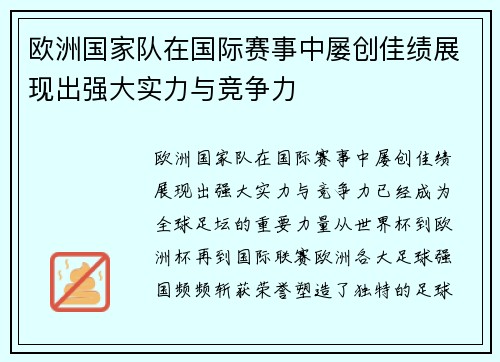 欧洲国家队在国际赛事中屡创佳绩展现出强大实力与竞争力

欧洲国家队在国际赛事中屡创佳绩展现出强大实力与竞争力已经成为全球足坛的重要力量从世界杯到欧洲杯再到国际联赛欧洲各大足球强国频频斩获荣誉塑造了独特的足球